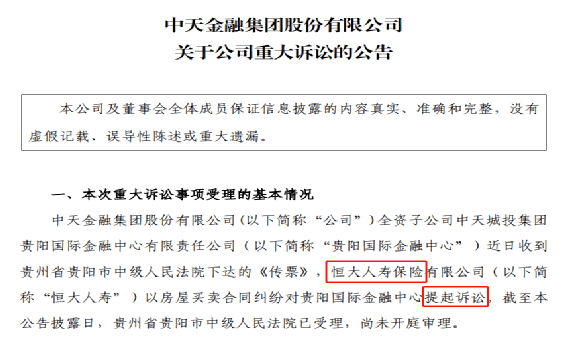 中天金融集团股份有限公司
关于公司重大诉讼的公告

本公司及董事会全体成员保证信息披露的内容真实、准确和完整，没有虚假记载、误导性陈述或重大遗漏。

一、本次重大诉讼事项受理的基本情况

中天金融集团股份有限公司（以下简称“公司”）全资子公司中天城投集团贵阳国际金融中心有限责任公司（以下简称“贵阳国际金融中心”）近日收到贵州省贵阳市中级人民法院下达的《传票》，恒大人寿保险有限公司（以下简称“恒大人寿”）以房屋买卖合同纠纷对贵阳国际金融中心提起诉讼，截至本公告披露日，贵州省贵阳市中级人民法院已受理，尚未开庭审理。